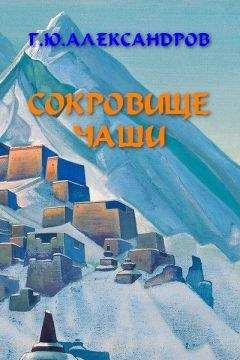 Г.Ю.АЛЕКСАНДРОВ

СОКРОВИЩЕ ЧАШИ